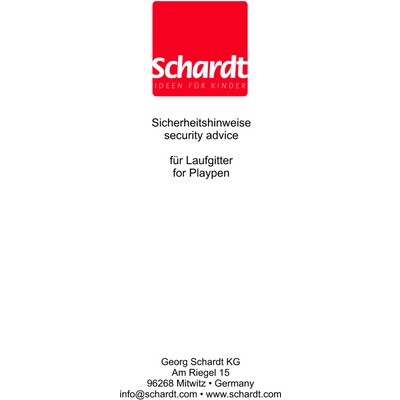 Schardt
IDEEN FÜR KINDER

Sicherheitshinweise
security advice

für Laufgitter
for Playpen

Georg Schardt KG
Am Riegel 15
96268 Mitwitz • Germany
info@schardt.com • www.schardt.com